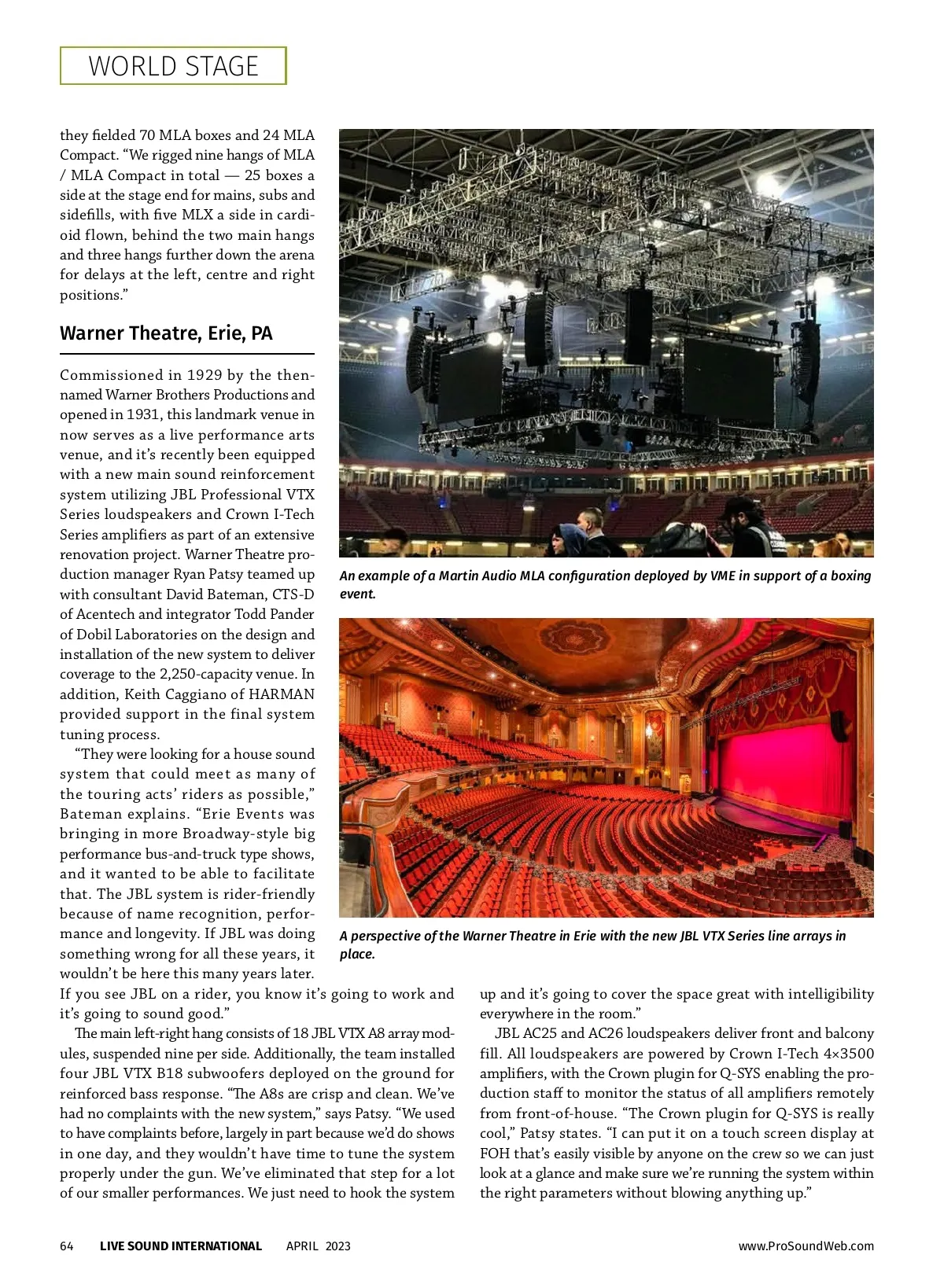 WORLD STAGE

they fielded 70 MLA boxes and 24 MLA Compact. "We rigged nine hangs of MLA / MLA Compact in total — 25 boxes a side at the stage end for mains, subs and sidefills, with five MLX a side in cardioid flown, behind the two main hangs and three hangs further down the arena for delays at the left, centre and right positions."

Warner Theatre, Erie, PA

Commissioned in 1929 by the then-named Warner Brothers Productions and opened in 1931, this landmark venue in now serves as a live performance arts venue, and it's recently been equipped with a new main sound reinforcement system utilizing JBL Professional VTX Series loudspeakers and Crown I-Tech Series amplifiers as part of an extensive renovation project. Warner Theatre production manager Ryan Patsy teamed up with consultant David Bateman, CTS-D of Acentech and integrator Todd Pander of Dobil Laboratories on the design and installation of the new system to deliver coverage to the 2,250-capacity venue. In addition, Keith Caggiano of HARMAN provided support in the final system tuning process.

"They were looking for a house sound system that could meet as many of the touring acts' riders as possible," Bateman explains. "Erie Events was bringing in more Broadway-style big performance bus-and-truck type shows, and it wanted to be able to facilitate that. The JBL system is rider-friendly because of name recognition, performance and longevity. If JBL was doing something wrong for all these years, it wouldn't be here this many years later. If you see JBL on a rider, you know it's going to work and it's going to sound good."

The main left-right hang consists of 18 JBL VTX A8 array modules, suspended nine per side. Additionally, the team installed four JBL VTX B18 subwoofers deployed on the ground for reinforced bass response. "The A8s are crisp and clean. We've had no complaints with the new system," says Patsy. "We used to have complaints before, largely in part because we'd do shows in one day, and they wouldn't have time to tune the system properly under the gun. We've eliminated that step for a lot of our smaller performances. We just need to hook the system up and it's going to cover the space great with intelligibility everywhere in the room."

JBL AC25 and AC26 loudspeakers deliver front and balcony fill. All loudspeakers are powered by Crown I-Tech 4×3500 amplifiers, with the Crown plugin for Q-SYS enabling the production staff to monitor the status of all amplifiers remotely from front-of-house. "The Crown plugin for Q-SYS is really cool," Patsy states. "I can put it on a touch screen display at FOH that's easily visible by anyone on the crew so we can just look at a glance and make sure we're running the system within the right parameters without blowing anything up."

An example of a Martin Audio MLA configuration deployed by VME in support of a boxing event.

A perspective of the Warner Theatre in Erie with the new JBL VTX Series line arrays in place.

64 LIVE SOUND INTERNATIONAL APRIL 2023 www.ProSoundWeb.com